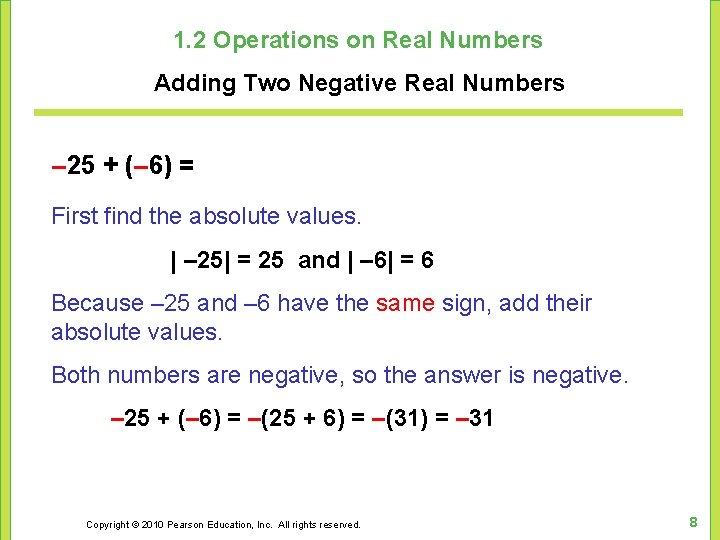 1.2 Operations on Real Numbers

Adding Two Negative Real Numbers

$-25 + (-6) =$

First find the absolute values.

$|-25| = 25$ and $|-6| = 6$

Because –25 and –6 have the same sign, add their absolute values.

Both numbers are negative, so the answer is negative.

$-25 + (-6) = -(25 + 6) = -(31) = -31$

Copyright © 2010 Pearson Education, Inc. All rights reserved.

8